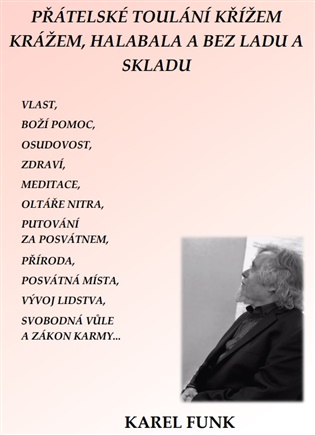 PŘÁTELSKÉ TOULÁNÍ KŘÍŽEM KRÁŽEM, HALABALA A BEZ LADU A SKLADU

VLAST,

BOŽÍ POMOC,

OSUDOVOST,

ZDRAVÍ,

MEDITACE,

OLTÁŘE NITRA,

PUTOVÁNÍ ZA POSVÁTNEM,

PŘÍRODA,

POSVÁTNÁ MÍSTA,

VÝVOJ LIDSTVA,

SVOBODNÁ VŮLE A ZÁKON KARMY...

KAREL FUNK